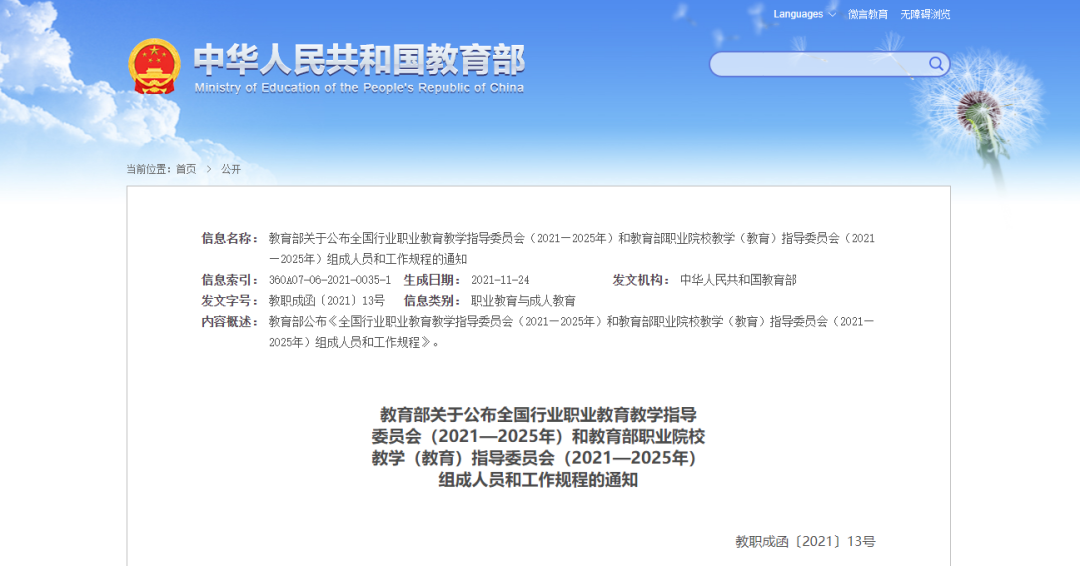 Languages 微言教育 无障碍浏览

中华人民共和国教育部
Ministry of Education of the People's Republic of China

当前位置：首页 > 公开

信息名称： 教育部关于公布全国行业职业教育教学指导委员会（2021－2025年）和教育部职业院校教学（教育）指导委员会（2021－2025年）组成人员和工作规程的通知

信息索引： 360A07-06-2021-0035-1 生成日期： 2021-11-24 发文机构： 中华人民共和国教育部

发文字号： 教职成函〔2021〕13号 信息类别： 职业教育与成人教育

内容概述： 教育部公布《全国行业职业教育教学指导委员会（2021－2025年）和教育部职业院校教学（教育）指导委员会（2021－2025年）组成人员和工作规程》。

教育部关于公布全国行业职业教育教学指导委员会（2021—2025年）和教育部职业院校教学（教育）指导委员会（2021—2025年）组成人员和工作规程的通知

教职成函〔2021〕13号